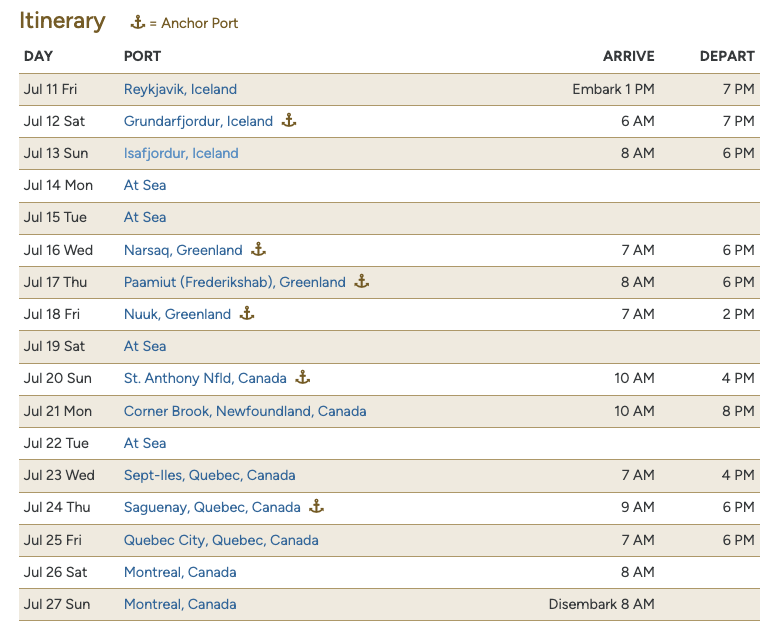 Itinerary ⚓ = Anchor Port

| DAY | PORT | ARRIVE | DEPART |
|---|---|---|---|
| Jul 11 Fri | Reykjavik, Iceland | Embark 1 PM | 7 PM |
| Jul 12 Sat | Grundarfjordur, Iceland ⚓ | 6 AM | 7 PM |
| Jul 13 Sun | Isafjordur, Iceland | 8 AM | 6 PM |
| Jul 14 Mon | At Sea | | |
| Jul 15 Tue | At Sea | | |
| Jul 16 Wed | Narsaq, Greenland ⚓ | 7 AM | 6 PM |
| Jul 17 Thu | Paamiut (Frederikshab), Greenland ⚓ | 8 AM | 6 PM |
| Jul 18 Fri | Nuuk, Greenland ⚓ | 7 AM | 2 PM |
| Jul 19 Sat | At Sea | | |
| Jul 20 Sun | St. Anthony Nfld, Canada ⚓ | 10 AM | 4 PM |
| Jul 21 Mon | Corner Brook, Newfoundland, Canada | 10 AM | 8 PM |
| Jul 22 Tue | At Sea | | |
| Jul 23 Wed | Sept-Iles, Quebec, Canada | 7 AM | 4 PM |
| Jul 24 Thu | Saguenay, Quebec, Canada ⚓ | 9 AM | 6 PM |
| Jul 25 Fri | Quebec City, Quebec, Canada | 7 AM | 6 PM |
| Jul 26 Sat | Montreal, Canada | 8 AM | |
| Jul 27 Sun | Montreal, Canada | Disembark 8 AM | |